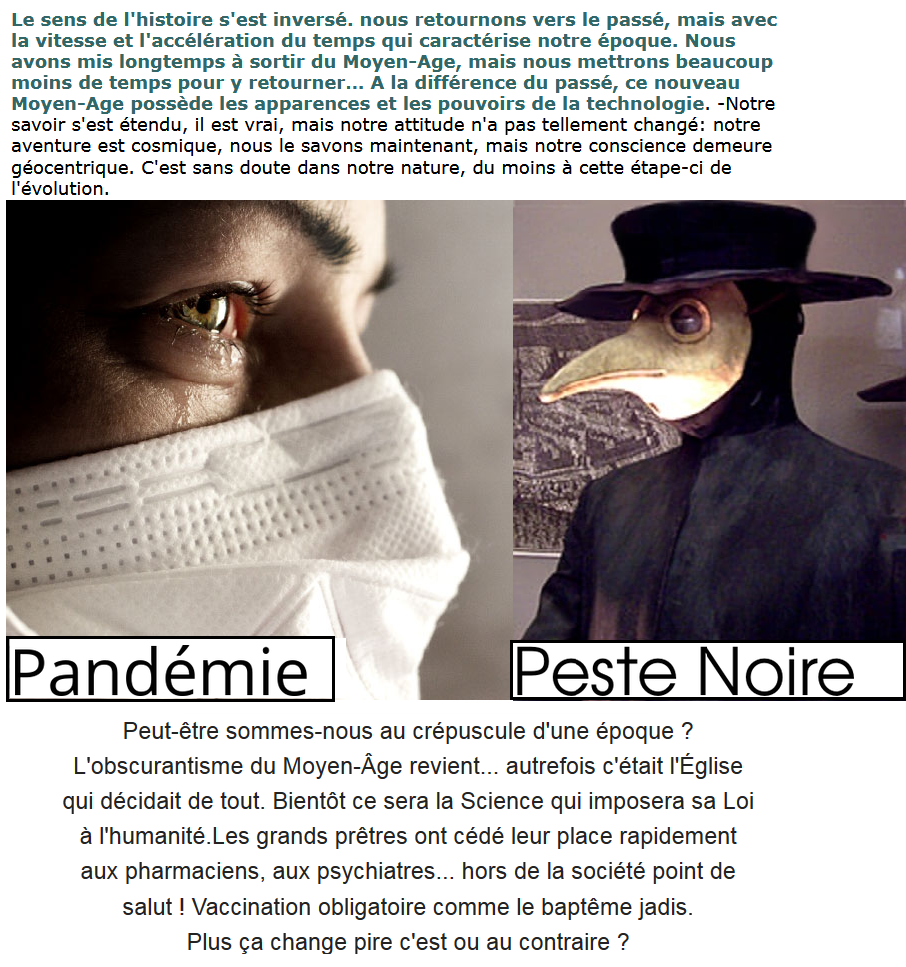 Le sens de l'histoire s'est inversé. nous retournons vers le passé, mais avec la vitesse et l'accélération du temps qui caractérise notre époque. Nous avons mis longtemps à sortir du Moyen-Age, mais nous mettrons beaucoup moins de temps pour y retourner... A la différence du passé, ce nouveau Moyen-Age possède les apparences et les pouvoirs de la technologie. -Notre savoir s'est étendu, il est vrai, mais notre attitude n'a pas tellement changé: notre aventure est cosmique, nous le savons maintenant, mais notre conscience demeure géocentrique. C'est sans doute dans notre nature, du moins à cette étape-ci de l'évolution.

Pandémie

Peste Noire

Peut-être sommes-nous au crépuscule d'une époque ? L'obscurantisme du Moyen-Âge revient... autrefois c'était l'Église qui décidait de tout. Bientôt ce sera la Science qui imposera sa Loi à l'humanité.Les grands prêtres ont cédé leur place rapidement aux pharmaciens, aux psychiatres... hors de la société point de salut ! Vaccination obligatoire comme le baptême jadis. Plus ça change pire c'est ou au contraire ?